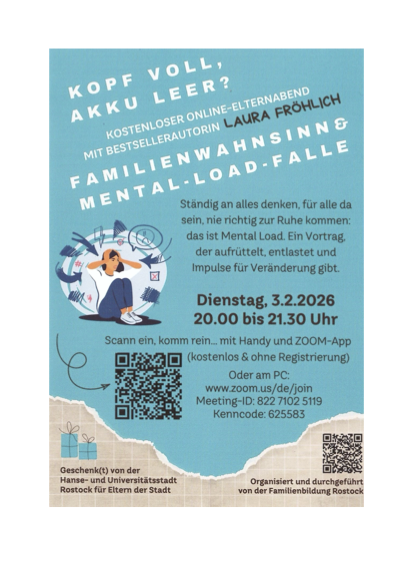 KOPF VOLL,
AKKU LEER?

KOSTENLOSER ONLINE-ELTERNABEND
MIT BESTSELLERAUTORIN LAURA FRÖHLICH

FAMILIENWAHNSINN &
MENTAL-LOAD-FALLE

Ständig an alles denken, für alle da sein, nie richtig zur Ruhe kommen: das ist Mental Load. Ein Vortrag, der aufrüttelt, entlastet und Impulse für Veränderung gibt.

Dienstag, 3.2.2026
20.00 bis 21.30 Uhr

Scann ein, komm rein... mit Handy und ZOOM-App
(kostenlos & ohne Registrierung)

Oder am PC:
www.zoom.us/de/join
Meeting-ID: 822 7102 5119
Kenncode: 625583

Geschenk(t) von der
Hanse- und Universitätsstadt
Rostock für Eltern der Stadt

Organisiert und durchgeführt
von der Familienbildung Rostock